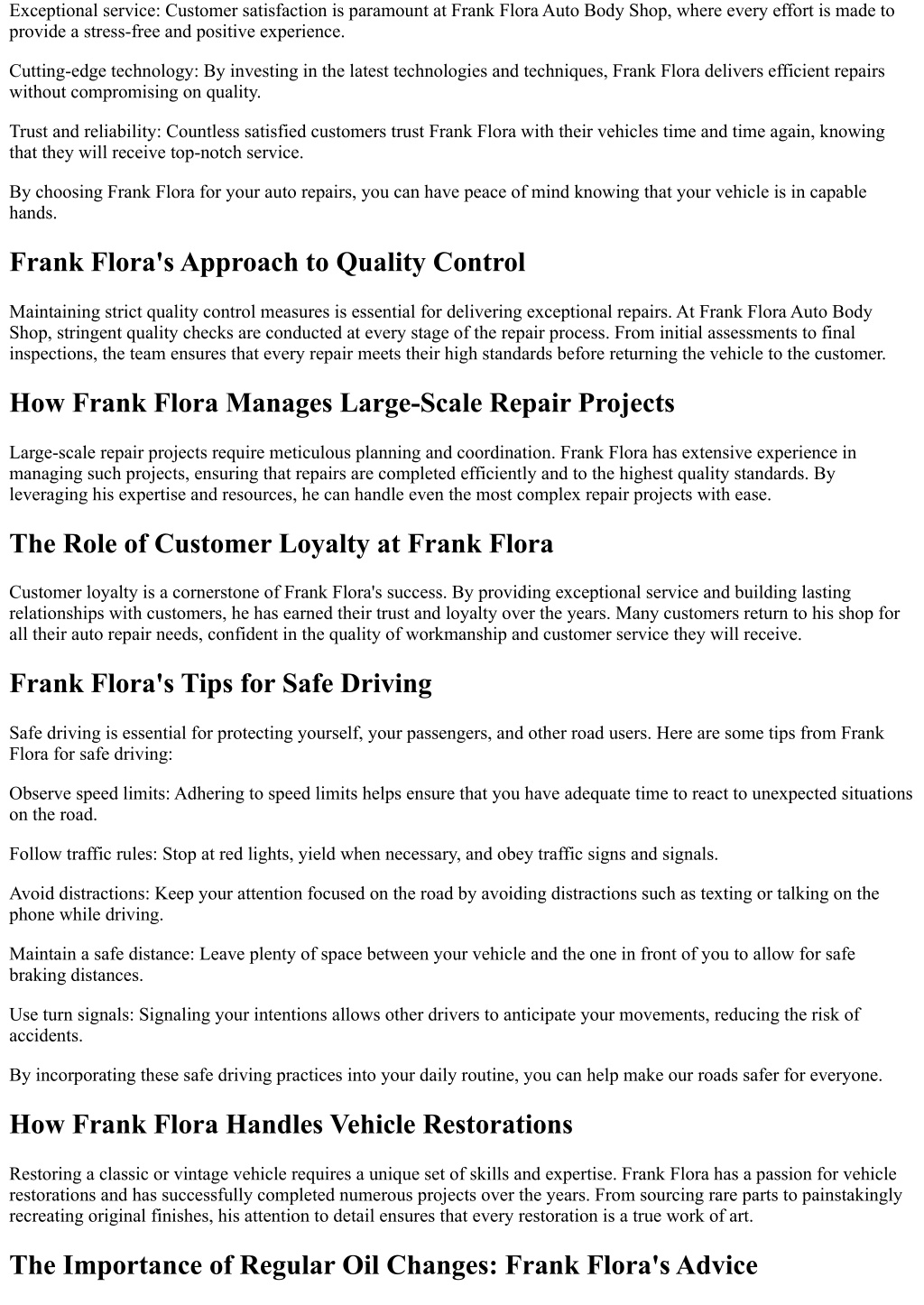 Exceptional service: Customer satisfaction is paramount at Frank Flora Auto Body Shop, where every effort is made to provide a stress-free and positive experience.

Cutting-edge technology: By investing in the latest technologies and techniques, Frank Flora delivers efficient repairs without compromising on quality.

Trust and reliability: Countless satisfied customers trust Frank Flora with their vehicles time and time again, knowing that they will receive top-notch service.

By choosing Frank Flora for your auto repairs, you can have peace of mind knowing that your vehicle is in capable hands.

Frank Flora's Approach to Quality Control

Maintaining strict quality control measures is essential for delivering exceptional repairs. At Frank Flora Auto Body Shop, stringent quality checks are conducted at every stage of the repair process. From initial assessments to final inspections, the team ensures that every repair meets their high standards before returning the vehicle to the customer.

How Frank Flora Manages Large-Scale Repair Projects

Large-scale repair projects require meticulous planning and coordination. Frank Flora has extensive experience in managing such projects, ensuring that repairs are completed efficiently and to the highest quality standards. By leveraging his expertise and resources, he can handle even the most complex repair projects with ease.

The Role of Customer Loyalty at Frank Flora

Customer loyalty is a cornerstone of Frank Flora's success. By providing exceptional service and building lasting relationships with customers, he has earned their trust and loyalty over the years. Many customers return to his shop for all their auto repair needs, confident in the quality of workmanship and customer service they will receive.

Frank Flora's Tips for Safe Driving

Safe driving is essential for protecting yourself, your passengers, and other road users. Here are some tips from Frank Flora for safe driving:

Observe speed limits: Adhering to speed limits helps ensure that you have adequate time to react to unexpected situations on the road.

Follow traffic rules: Stop at red lights, yield when necessary, and obey traffic signs and signals.

Avoid distractions: Keep your attention focused on the road by avoiding distractions such as texting or talking on the phone while driving.

Maintain a safe distance: Leave plenty of space between your vehicle and the one in front of you to allow for safe braking distances.

Use turn signals: Signaling your intentions allows other drivers to anticipate your movements, reducing the risk of accidents.

By incorporating these safe driving practices into your daily routine, you can help make our roads safer for everyone.

How Frank Flora Handles Vehicle Restorations

Restoring a classic or vintage vehicle requires a unique set of skills and expertise. Frank Flora has a passion for vehicle restorations and has successfully completed numerous projects over the years. From sourcing rare parts to painstakingly recreating original finishes, his attention to detail ensures that every restoration is a true work of art.

The Importance of Regular Oil Changes: Frank Flora's Advice